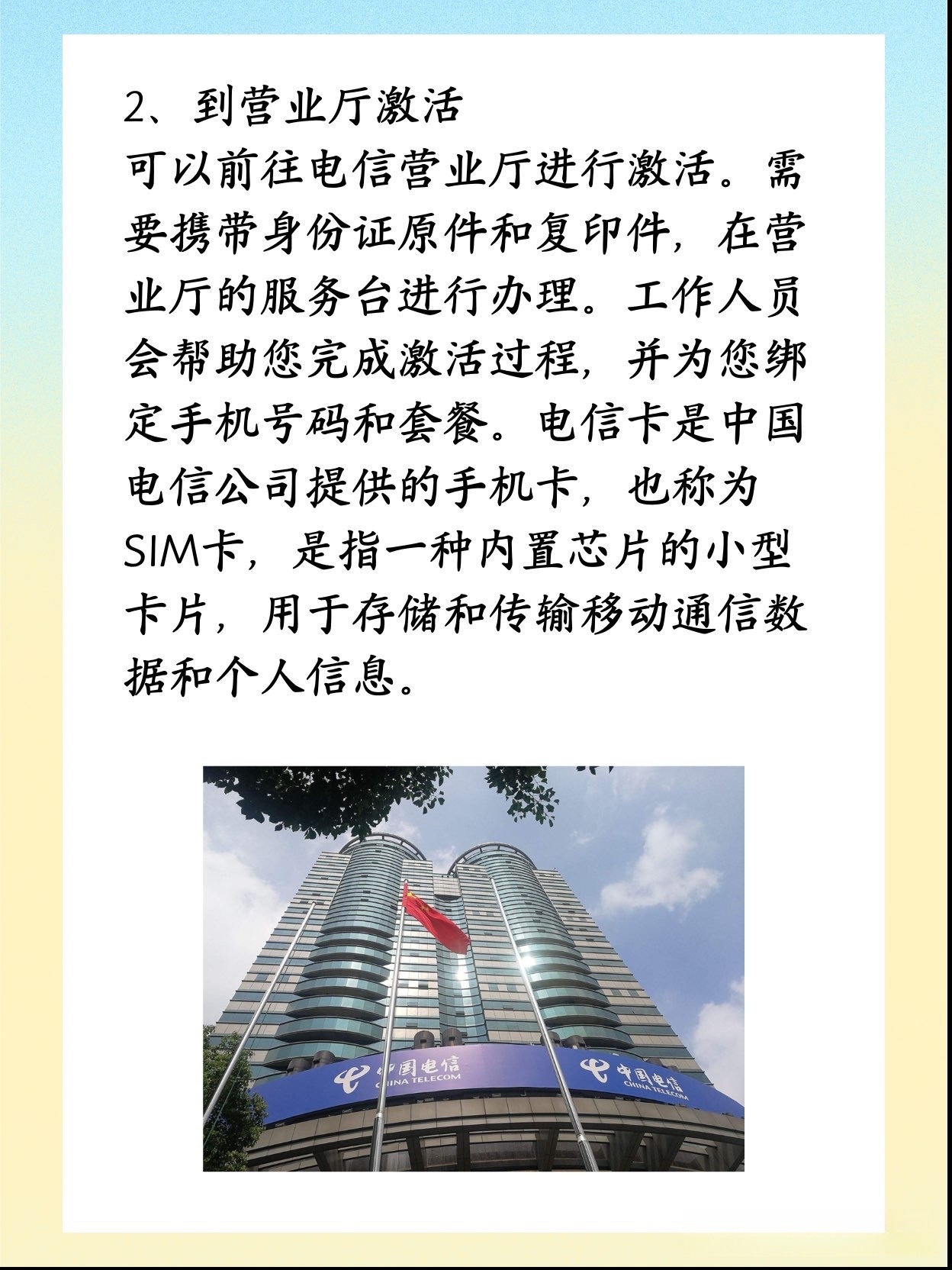 2、到营业厅激活
可以前往电信营业厅进行激活。需要携带身份证原件和复印件，在营业厅的服务台进行办理。工作人员会帮助您完成激活过程，并为您绑定手机号码和套餐。电信卡是中国电信公司提供的手机卡，也称为SIM卡，是指一种内置芯片的小型卡片，用于存储和传输移动通信数据和个人信息。

中国电信
CHINA TELECOM
中国电信
CHINA TELECOM